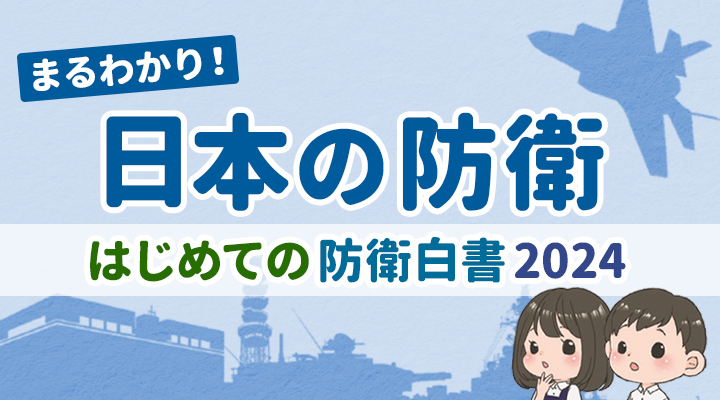 まるわかり！

日本の防衛

はじめての防衛白書2024